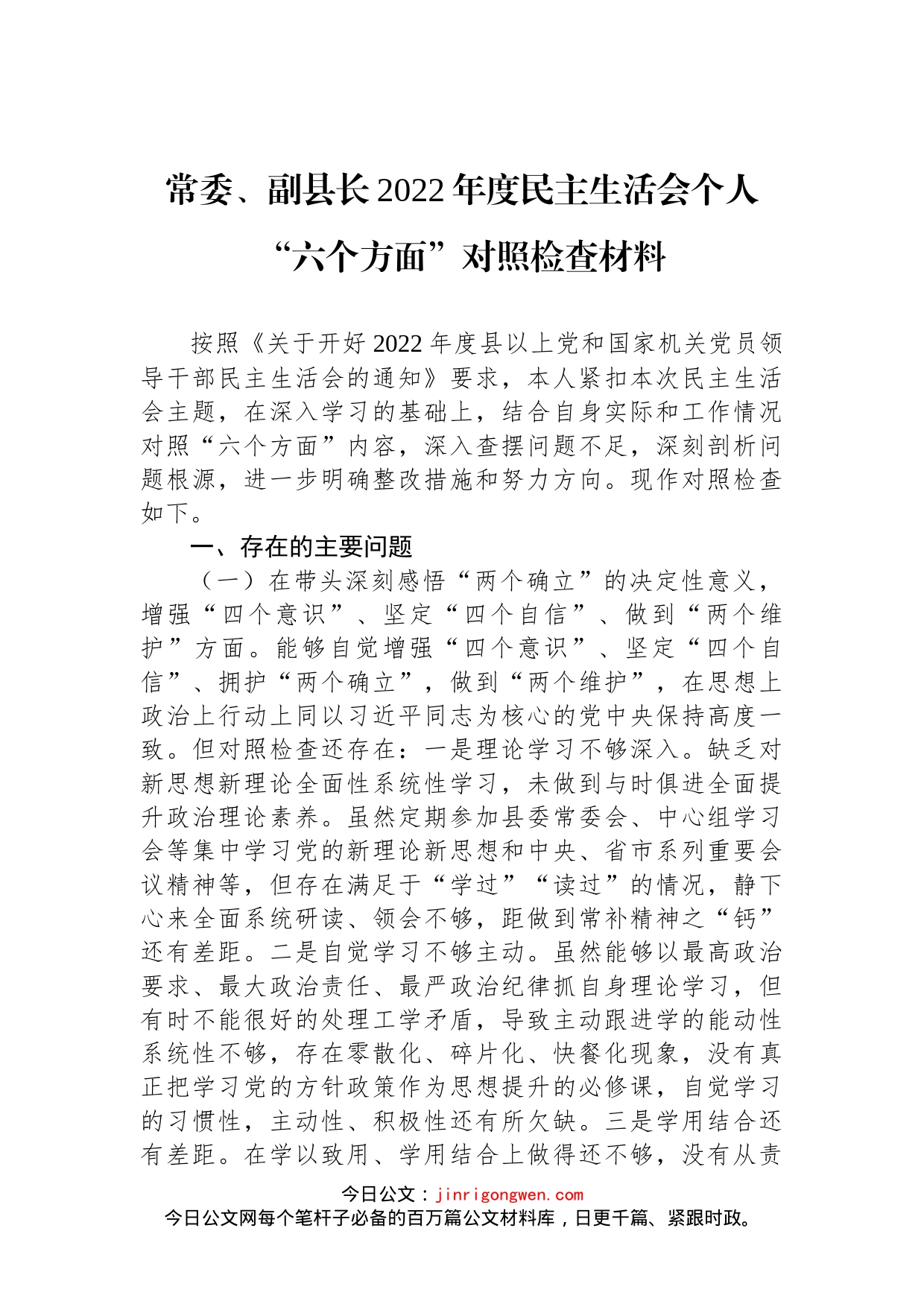 常委、副县长2022年度民主生活会个人“六个方面”对照检查材料

按照《关于开好2022年度县以上党和国家机关党员领导干部民主生活会的通知》要求，本人紧扣本次民主生活会主题，在深入学习的基础上，结合自身实际和工作情况对照“六个方面”内容，深入查摆问题不足，深刻剖析问题根源，进一步明确整改措施和努力方向。现作对照检查如下。

一、存在的主要问题

（一）在带头深刻感悟“两个确立”的决定性意义，增强“四个意识”、坚定“四个自信”、做到“两个维护”方面。能够自觉增强“四个意识”、坚定“四个自信”、拥护“两个确立”，做到“两个维护”，在思想上政治上行动上同以习近平同志为核心的党中央保持高度一致。但对照检查还存在：一是理论学习不够深入。缺乏对新思想新理论全面性系统性学习，未做到与时俱进全面提升政治理论素养。虽然定期参加县委常委会、中心组学习会等集中学习党的新理论新思想和中央、省市系列重要会议精神等，但存在满足于“学过”“读过”的情况，静下心来全面系统研读、领会不够，距做到常补精神之“钙”还有差距。二是自觉学习不够主动。虽然能够以最高政治要求、最大政治责任、最严政治纪律抓自身理论学习，但有时不能很好的处理工学矛盾，导致主动跟进学的能动性系统性不够，存在零散化、碎片化、快餐化现象，没有真正把学习党的方针政策作为思想提升的必修课，自觉学习的习惯性，主动性、积极性还有所欠缺。三是学用结合还有差距。在学以致用、学用结合上做得还不够，没有从责

今日公文：jinrigongwen.com
今日公文网每个笔杆子必备的百万篇公文材料库，日更千篇、紧跟时政。